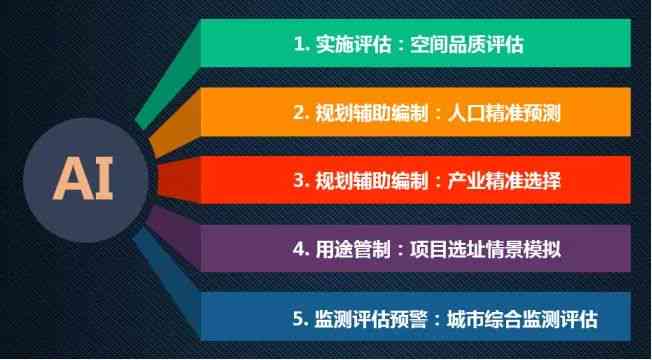 AI

1. 实施评估：空间品质评估

2. 规划辅助编制：人口精准预测

3. 规划辅助编制：产业精准选择

4. 用途管制：项目选址情景模拟

5. 监测评估预警：城市综合监测评估